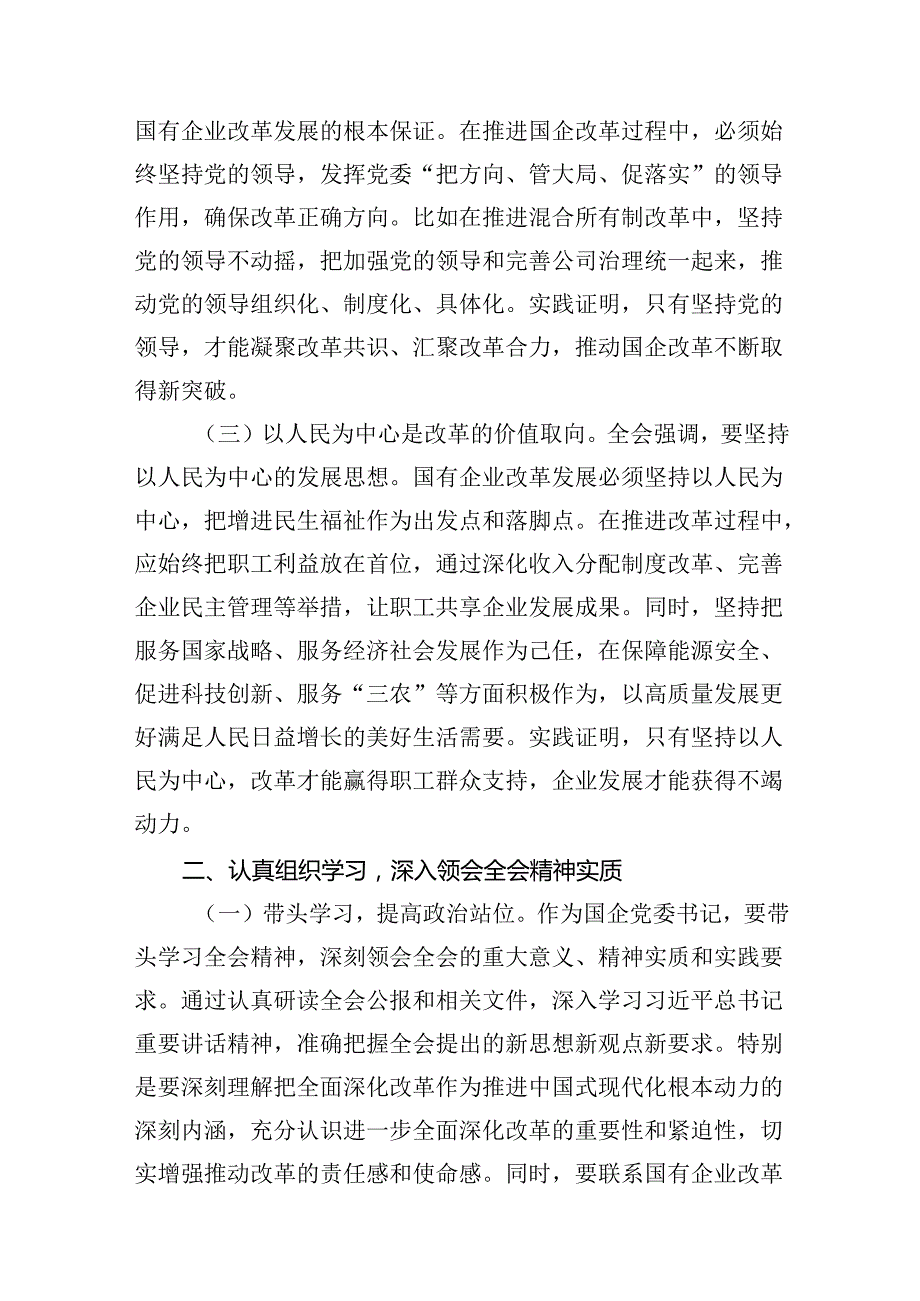 国有企业改革发展的根本保证。在推进国企改革过程中，必须始终坚持党的领导，发挥党委“把方向、管大局、促落实”的领导作用，确保改革正确方向。比如在推进混合所有制改革中，坚持党的领导不动摇，把加强党的领导和完善公司治理统一起来，推动党的领导组织化、制度化、具体化。实践证明，只有坚持党的领导，才能凝聚改革共识、汇聚改革合力，推动国企改革不断取得新突破。

（三）以人民为中心是改革的价值取向。全会强调，要坚持以人民为中心的发展思想。国有企业改革发展必须坚持以人民为中心，把增进民生福祉作为出发点和落脚点。在推进改革过程中，应始终把职工利益放在首位，通过深化收入分配制度改革、完善企业民主管理等举措，让职工共享企业发展成果。同时，坚持把服务国家战略、服务经济社会发展作为己任，在保障能源安全、促进科技创新、服务“三农”等方面积极作为，以高质量发展更好满足人民日益增长的美好生活需要。实践证明，只有坚持以人民为中心，改革才能赢得职工群众支持，企业发展才能获得不竭动力。

二、认真组织学习，深入领会全会精神实质

（一）带头学习，提高政治站位。作为国企党委书记，要带头学习全会精神，深刻领会全会的重大意义、精神实质和实践要求。通过认真研读全会公报和相关文件，深入学习习近平总书记重要讲话精神，准确把握全会提出的新思想新观点新要求。特别是要深刻理解把全面深化改革作为推进中国式现代化根本动力的深刻内涵，充分认识进一步全面深化改革的重要性和紧迫性，切实增强推动改革的责任感和使命感。同时，要联系国有企业改革